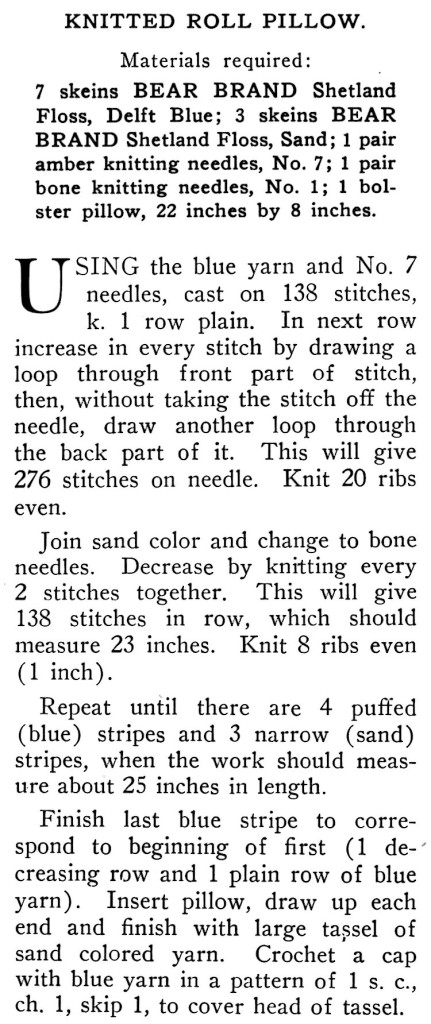 KNITTED ROLL PILLOW.

Materials required:

7 skeins BEAR BRAND Shetland Floss, Delft Blue; 3 skeins BEAR BRAND Shetland Floss, Sand; 1 pair amber knitting needles, No. 7; 1 pair bone knitting needles, No. 1; 1 bolster pillow, 22 inches by 8 inches.

USING the blue yarn and No. 7 needles, cast on 138 stitches, k. 1 row plain. In next row increase in every stitch by drawing a loop through front part of stitch, then, without taking the stitch off the needle, draw another loop through the back part of it. This will give 276 stitches on needle. Knit 20 ribs even.

Join sand color and change to bone needles. Decrease by knitting every 2 stitches together. This will give 138 stitches in row, which should measure 23 inches. Knit 8 ribs even (1 inch).

Repeat until there are 4 puffed (blue) stripes and 3 narrow (sand) stripes, when the work should measure about 25 inches in length.

Finish last blue stripe to correspond to beginning of first (1 decreasing row and 1 plain row of blue yarn). Insert pillow, draw up each end and finish with large tassel of sand colored yarn. Crochet a cap with blue yarn in a pattern of 1 s. c., ch. 1, skip 1, to cover head of tassel.